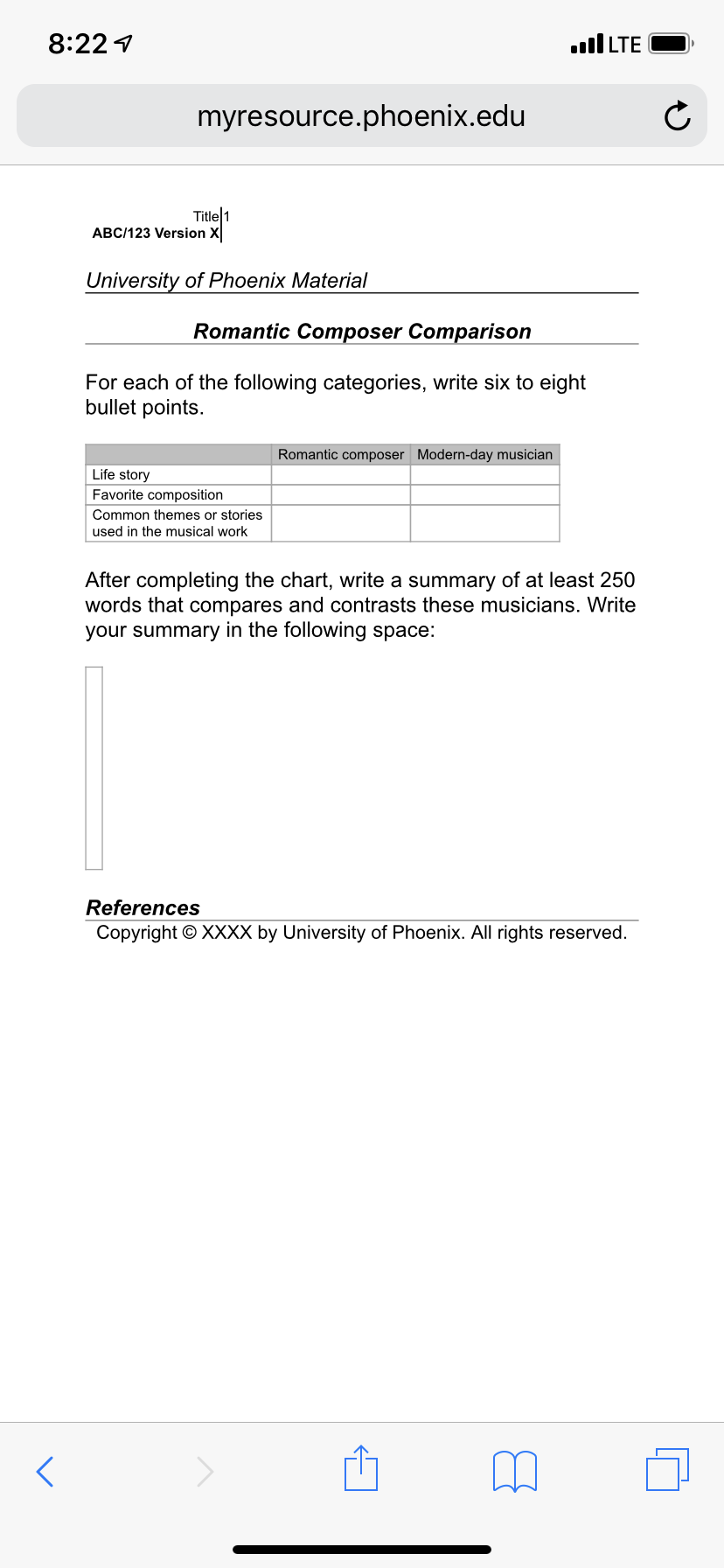 8:22

LTE

myresource.phoenix.edu

Title 1
ABC/123 Version X

University of Phoenix Material

Romantic Composer Comparison

For each of the following categories, write six to eight bullet points.

| | Romantic composer | Modern-day musician |
|---|---|---|
| Life story | | |
| Favorite composition | | |
| Common themes or stories used in the musical work | | |

After completing the chart, write a summary of at least 250 words that compares and contrasts these musicians. Write your summary in the following space:

References
Copyright © XXXX by University of Phoenix. All rights reserved.